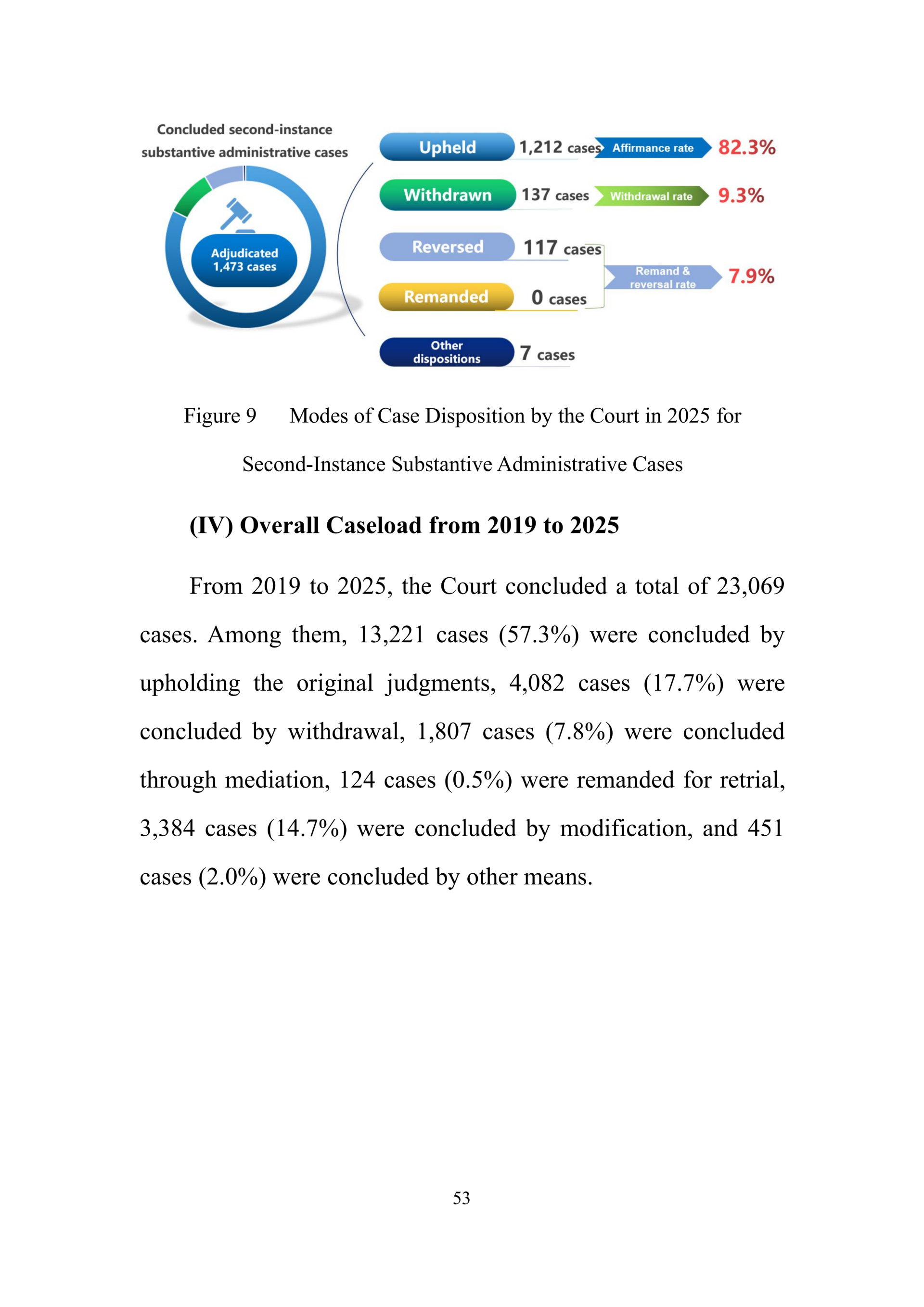 Concluded second-instance substantive administrative cases

Adjudicated 1,473 cases

Upheld 1,212 cases Affirmance rate 82.3%

Withdrawn 137 cases Withdrawal rate 9.3%

Reversed 117 cases

Remanded 0 cases

Remand & reversal rate 7.9%

Other dispositions 7 cases

Figure 9 Modes of Case Disposition by the Court in 2025 for Second-Instance Substantive Administrative Cases

(IV) Overall Caseload from 2019 to 2025

From 2019 to 2025, the Court concluded a total of 23,069 cases. Among them, 13,221 cases (57.3%) were concluded by upholding the original judgments, 4,082 cases (17.7%) were concluded by withdrawal, 1,807 cases (7.8%) were concluded through mediation, 124 cases (0.5%) were remanded for retrial, 3,384 cases (14.7%) were concluded by modification, and 451 cases (2.0%) were concluded by other means.

53